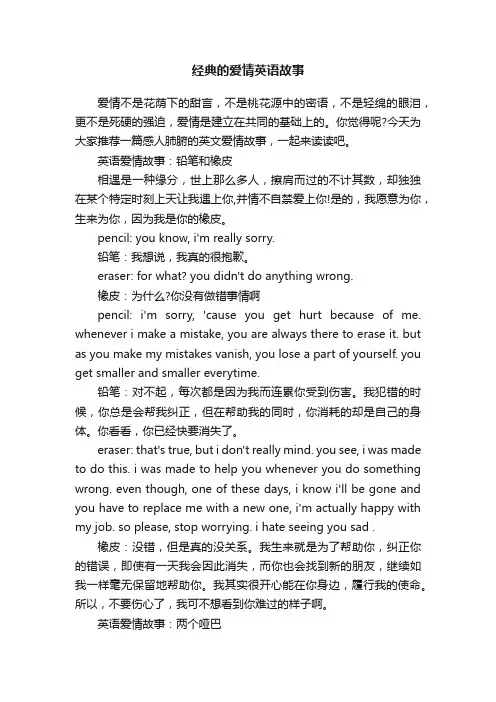 经典的爱情英语故事

爱情不是花荫下的甜言，不是桃花源中的密语，不是轻绵的眼泪，更不是死硬的强迫，爱情是建立在共同的基础上的。你觉得呢?今天为大家推荐一篇感人肺腑的英文爱情故事，一起来读读吧。

英语爱情故事：铅笔和橡皮

相遇是一种缘分，世上那么多人，擦肩而过的不计其数，却独独在某个特定时刻上天让我遇上你,并情不自禁爱上你!是的，我愿意为你，生来为你，因为我是你的橡皮。

pencil: you know, i'm really sorry.

铅笔：我想说，我真的很抱歉。

eraser: for what? you didn't do anything wrong.

橡皮：为什么?你没有做错事情啊

pencil: i'm sorry, 'cause you get hurt because of me. whenever i make a mistake, you are always there to erase it. but as you make my mistakes vanish, you lose a part of yourself. you get smaller and smaller everytime.

铅笔：对不起，每次都是因为我而连累你受到伤害。我犯错的时候，你总是会帮我纠正，但在帮助我的同时，你消耗的却是自己的身体。你看看，你已经快要消失了。

eraser: that's true, but i don't really mind. you see, i was made to do this. i was made to help you whenever you do something wrong. even though, one of these days, i know i'll be gone and you have to replace me with a new one, i'm actually happy with my job. so please, stop worrying. i hate seeing you sad .

橡皮：没错，但是真的没关系。我生来就是为了帮助你，纠正你的错误，即使有一天我会因此消失，而你也会找到新的朋友，继续如我一样毫无保留地帮助你。我其实很开心能在你身边，履行我的使命。所以，不要伤心了，我可不想看到你难过的样子啊。

英语爱情故事：两个哑巴